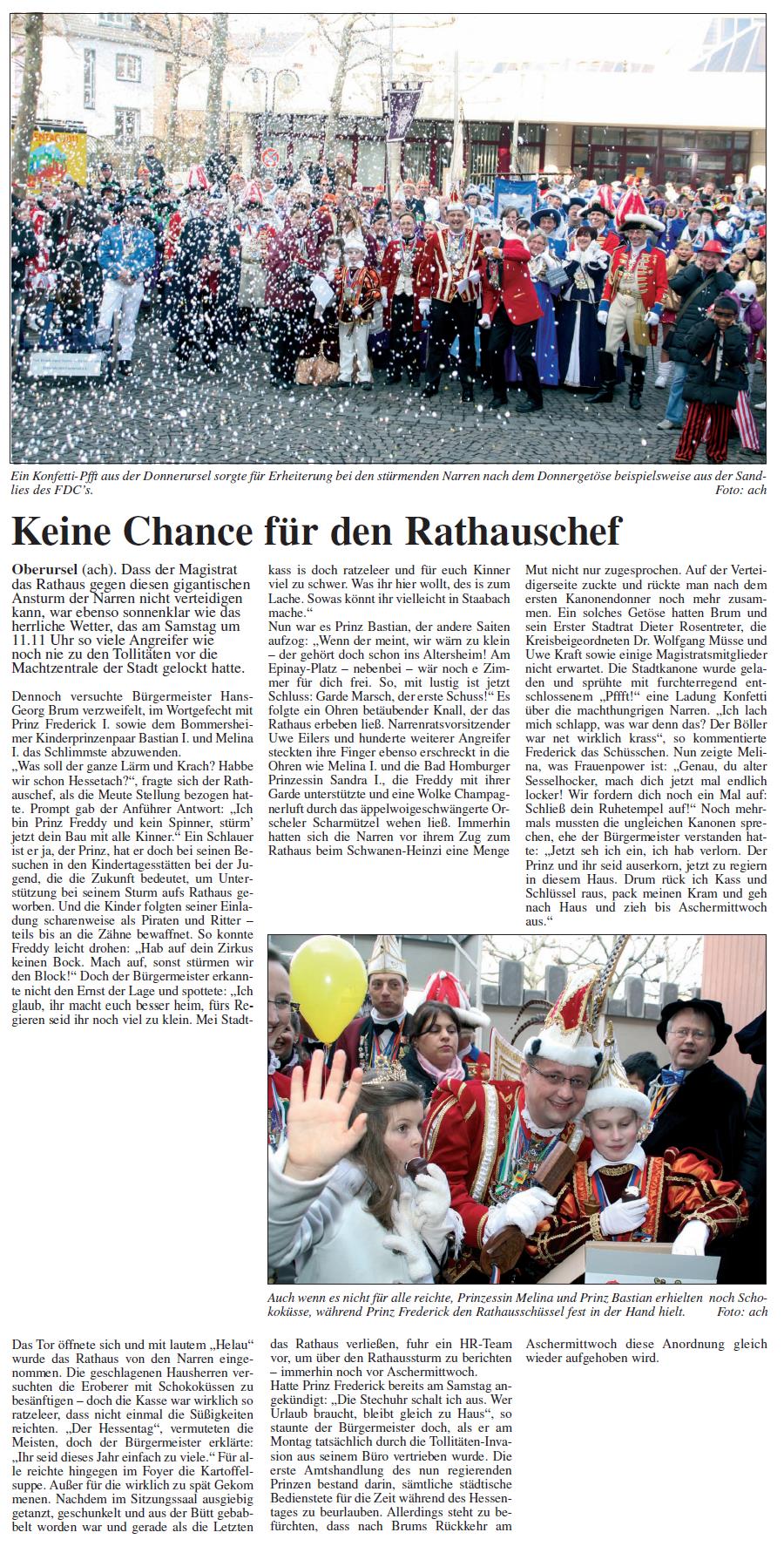 Ein Konfetti-Pfft aus der Donnerursel sorgte für Erheiterung bei den stürmenden Narren nach dem Donnergetöse beispielsweise aus der Sandlies des FDC's. Foto: ach

Keine Chance für den Rathauschef

Oberursel (ach). Dass der Magistrat das Rathaus gegen diesen gigantischen Ansturm der Narren nicht verteidigen kann, war ebenso sonnenklar wie das herrliche Wetter, das am Samstag um 11.11 Uhr so viele Angreifer wie noch nie zu den Tollitäten vor die Machtzentrale der Stadt gelockt hatte.

Dennoch versuchte Bürgermeister Hans-Georg Brum verzweifelt, im Wortgefecht mit Prinz Frederick I. sowie dem Bommersheimer Kinderprinzenpaar Bastian I. und Melina I. das Schlimmste abzuwenden.
„Was soll der ganze Lärm und Krach? Habbe wir schon Hessetach?", fragte sich der Rathauschef, als die Meute Stellung bezogen hatte. Prompt gab der Anführer Antwort: „Ich bin Prinz Freddy und kein Spinner, stürm' jetzt dein Bau mit alle Kinner." Ein Schlauer ist er ja, der Prinz, hat er doch bei seinen Besuchen in den Kindertagesstätten bei der Jugend, die die Zukunft bedeutet, um Unterstützung bei seinem Sturm aufs Rathaus geworben. Und die Kinder folgten seiner Einladung scharenweise als Piraten und Ritter – teils bis an die Zähne bewaffnet. So konnte Freddy leicht drohen: „Hab auf dein Zirkus keinen Bock. Mach auf, sonst stürmen wir den Block!" Doch der Bürgermeister erkannte nicht den Ernst der Lage und spottete: „Ich glaub, ihr macht euch besser heim, fürs Regieren seid ihr noch viel zu klein. Mei Stadtkass is doch ratzeleer und für euch Kinner viel zu schwer. Was ihr hier wollt, des is zum Lache. Sowas könnt ihr vielleicht in Staabach mache."
Nun war es Prinz Bastian, der andere Saiten aufzog: „Wenn der meint, wir wärn zu klein – der gehört doch schon ins Altersheim! Am Epinay-Platz – nebenbei – wär noch e Zimmer für dich frei. So, mit lustig ist jetzt Schluss: Garde Marsch, der erste Schuss!" Es folgte ein Ohren betäubender Knall, der das Rathaus erbeben ließ. Narrenratsvorsitzender Uwe Eilers und hunderte weiterer Angreifer steckten ihre Finger ebenso erschreckt in die Ohren wie Melina I. und die Bad Homburger Prinzessin Sandra I., die Freddy mit ihrer Garde unterstützte und eine Wolke Champagnerluft durch das äppelwoigeschwängerte Orscheler Scharmützel wehen ließ. Immerhin hatten sich die Narren vor ihrem Zug zum Rathaus beim Schwanen-Heinzi eine Menge Mut nicht nur zugesprochen. Auf der Verteidigerseite zuckte und rückte man nach dem ersten Kanonendonner noch mehr zusammen. Ein solches Getöse hatten Brum und sein Erster Stadtrat Dieter Rosentreter, die Kreisbeigeordneten Dr. Wolfgang Müsse und Uwe Kraft sowie einige Magistratsmitglieder nicht erwartet. Die Stadtkanone wurde geladen und sprühte mit furchterregend entschlossenem „Pffft!" eine Ladung Konfetti über die machthungrigen Narren. „Ich lach mich schlapp, was war denn das? Der Böller war net wirklich krass", so kommentierte Frederick das Schüsschen. Nun zeigte Melina, was Frauenpower ist: „Genau, du alter Sesselhocker, mach dich jetzt mal endlich locker! Wir fordern dich noch ein Mal auf: Schließ dein Ruhetempel auf!" Noch mehrmals mussten die ungleichen Kanonen sprechen, ehe der Bürgermeister verstanden hatte: „Jetzt seh ich ein, ich hab verlorn. Der Prinz und ihr seid auserkorn, jetzt zu regiern in diesem Haus. Drum rück ich Kass und Schlüssel raus, pack meinen Kram und geh nach Haus und zieh bis Aschermittwoch aus."

Auch wenn es nicht für alle reichte, Prinzessin Melina und Prinz Bastian erhielten noch Schokoküsse, während Prinz Frederick den Rathausschlüssel fest in der Hand hielt. Foto: ach

Das Tor öffnete sich und mit lautem „Helau" wurde das Rathaus von den Narren eingenommen. Die geschlagenen Hausherren versuchten die Eroberer mit Schokoküssen zu besänftigen – doch die Kasse war wirklich so ratzeleer, dass nicht einmal die Süßigkeiten reichten. „Der Hessentag", vermuteten die Meisten, doch der Bürgermeister erklärte: „Ihr seid dieses Jahr einfach zu viele." Für alle reichte hingegen im Foyer die Kartoffelsuppe. Außer für die wirklich zu spät Gekommenen. Nachdem im Sitzungssaal ausgiebig getanzt, geschunkelt und aus der Bütt gebabbelt worden war und gerade als die Letzten das Rathaus verließen, fuhr ein HR-Team vor, um über den Rathaussturm zu berichten – immerhin noch vor Aschermittwoch.
Hatte Prinz Frederick bereits am Samstag angekündigt: „Die Stechuhr schalt ich aus. Wer Urlaub braucht, bleibt gleich zu Haus", so staunte der Bürgermeister doch, als er am Montag tatsächlich durch die Tollitäten-Invasion aus seinem Büro vertrieben wurde. Die erste Amtshandlung des nun regierenden Prinzen bestand darin, sämtliche städtische Bedienstete für die Zeit während des Hessentages zu beurlauben. Allerdings steht zu befürchten, dass nach Brums Rückkehr am Aschermittwoch diese Anordnung gleich wieder aufgehoben wird.